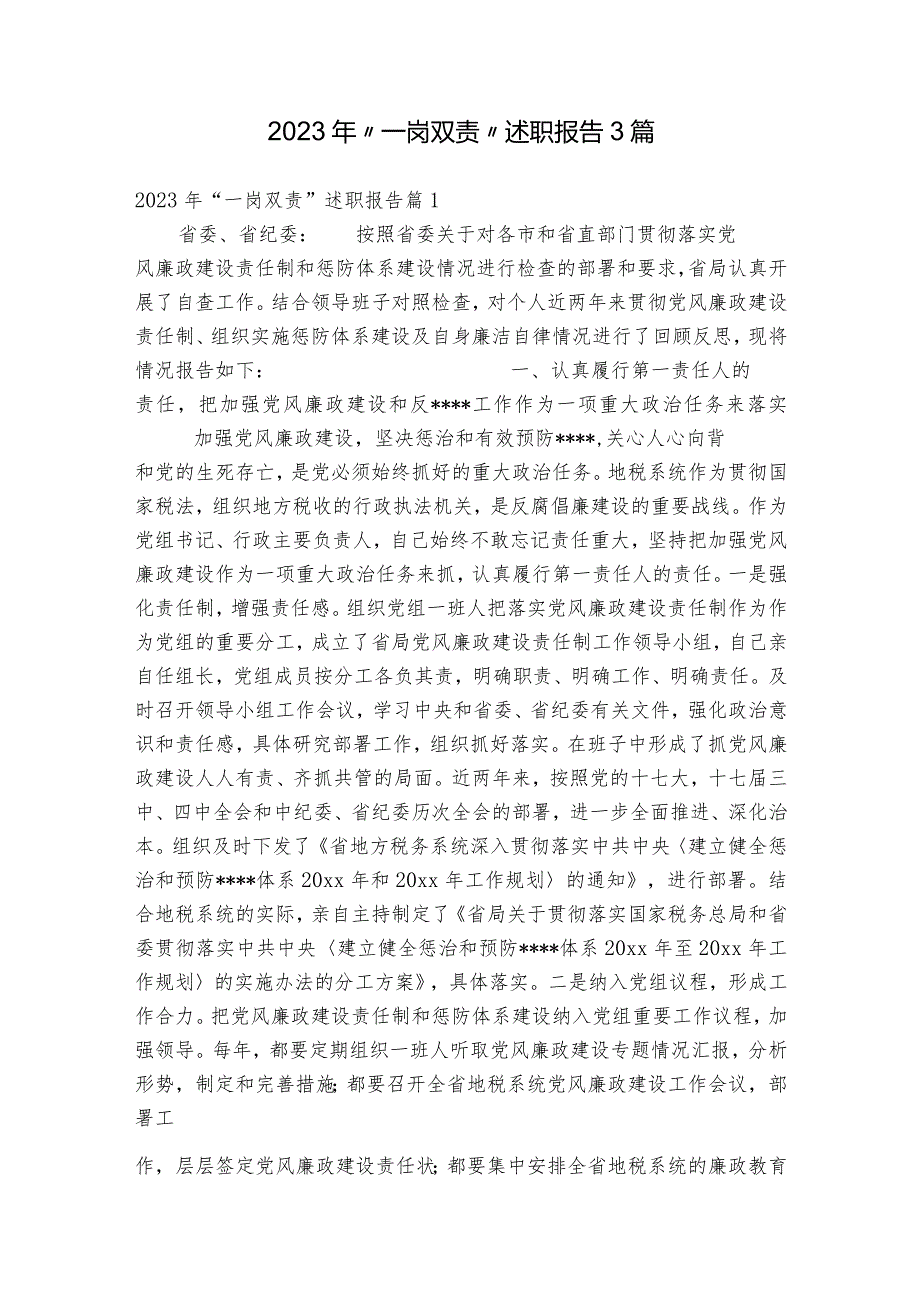 2023年〃一岗双责〃述职报告3篇

2023年“一岗双责”述职报告篇1

省委、省纪委：　　按照省委关于对各市和省直部门贯彻落实党风廉政建设责任制和惩防体系建设情况进行检查的部署和要求，省局认真开展了自查工作。结合领导班子对照检查，对个人近两年来贯彻党风廉政建设责任制、组织实施惩防体系建设及自身廉洁自律情况进行了回顾反思，现将情况报告如下：　　一、认真履行第一责任人的责任，把加强党风廉政建设和反****工作作为一项重大政治任务来落实

加强党风廉政建设，坚决惩治和有效预防****，关心人心向背和党的生死存亡，是党必须始终抓好的重大政治任务。地税系统作为贯彻国家税法，组织地方税收的行政执法机关，是反腐倡廉建设的重要战线。作为党组书记、行政主要负责人，自己始终不敢忘记责任重大，坚持把加强党风廉政建设作为一项重大政治任务来抓，认真履行第一责任人的责任。一是强化责任制，增强责任感。组织党组一班人把落实党风廉政建设责任制作为作为党组的重要分工，成立了省局党风廉政建设责任制工作领导小组，自己亲自任组长，党组成员按分工各负其责，明确职责、明确工作、明确责任。及时召开领导小组工作会议，学习中央和省委、省纪委有关文件，强化政治意识和责任感，具体研究部署工作，组织抓好落实。在班子中形成了抓党风廉政建设人人有责、齐抓共管的局面。近两年来，按照党的十七大，十七届三中、四中全会和中纪委、省纪委历次全会的部署，进一步全面推进、深化治本。组织及时下发了《省地方税务系统深入贯彻落实中共中央〈建立健全惩治和预防****体系20xx年和20xx年工作规划〉的通知》，进行部署。结合地税系统的实际，亲自主持制定了《省局关于贯彻落实国家税务总局和省委贯彻落实中共中央〈建立健全惩治和预防****体系20xx年至20xx年工作规划〉的实施办法的分工方案》，具体落实。二是纳入党组议程，形成工作合力。把党风廉政建设责任制和惩防体系建设纳入党组重要工作议程，加强领导。每年，都要定期组织一班人听取党风廉政建设专题情况汇报，分析形势，制定和完善措施；都要召开全省地税系统党风廉政建设工作会议，部署工

作，层层签定党风廉政建设责任状；都要集中安排全省地税系统的廉政教育